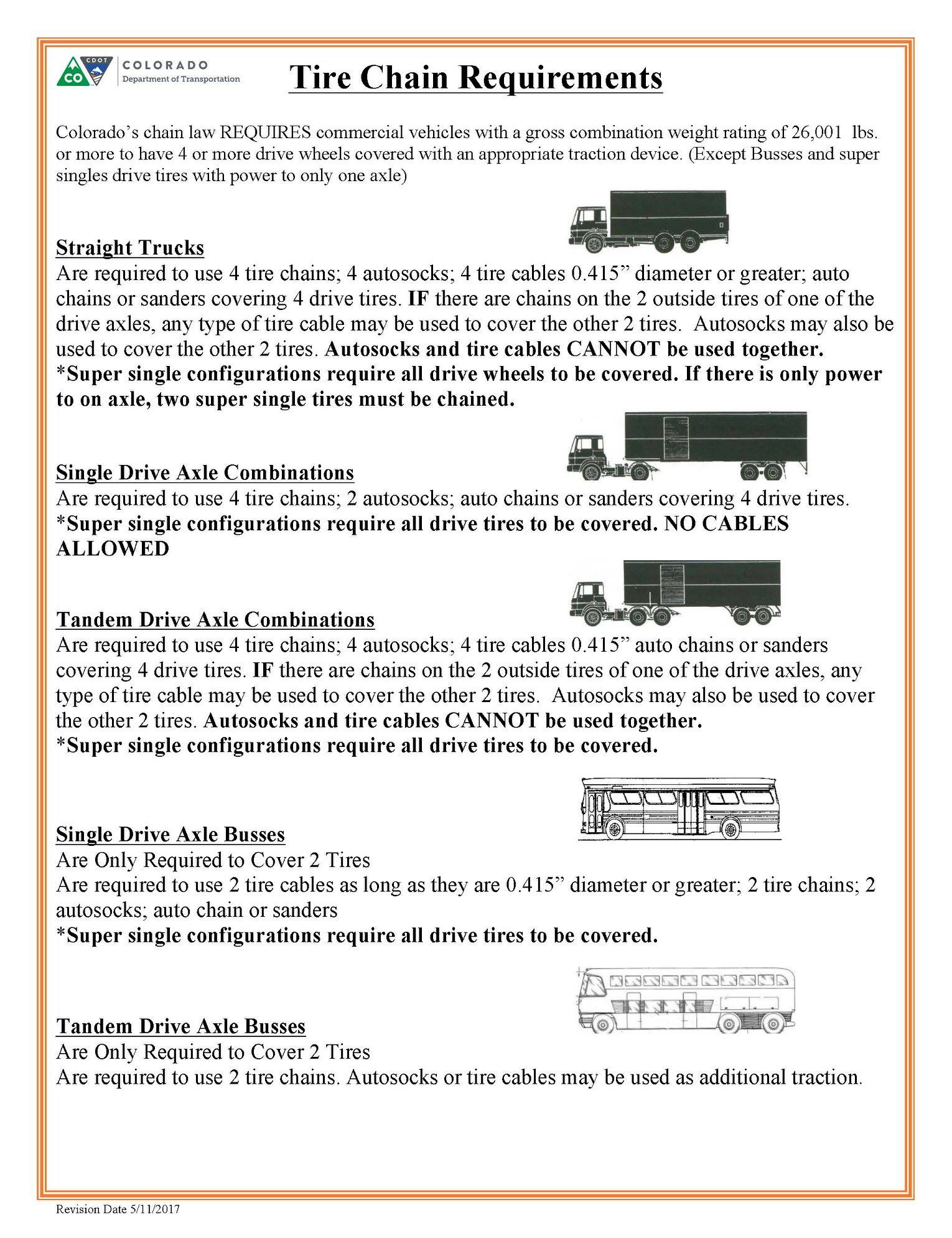 CDOT CO COLORADO Department of Transportation

Tire Chain Requirements

Colorado's chain law REQUIRES commercial vehicles with a gross combination weight rating of 26,001 lbs. or more to have 4 or more drive wheels covered with an appropriate traction device. (Except Busses and super singles drive tires with power to only one axle)

Straight Trucks
Are required to use 4 tire chains; 4 autosocks; 4 tire cables 0.415" diameter or greater; auto chains or sanders covering 4 drive tires. IF there are chains on the 2 outside tires of one of the drive axles, any type of tire cable may be used to cover the other 2 tires. Autosocks may also be used to cover the other 2 tires. Autosocks and tire cables CANNOT be used together.
*Super single configurations require all drive wheels to be covered. If there is only power to on axle, two super single tires must be chained.

Single Drive Axle Combinations
Are required to use 4 tire chains; 2 autosocks; auto chains or sanders covering 4 drive tires.
*Super single configurations require all drive tires to be covered. NO CABLES ALLOWED

Tandem Drive Axle Combinations
Are required to use 4 tire chains; 4 autosocks; 4 tire cables 0.415" auto chains or sanders covering 4 drive tires. IF there are chains on the 2 outside tires of one of the drive axles, any type of tire cable may be used to cover the other 2 tires. Autosocks may also be used to cover the other 2 tires. Autosocks and tire cables CANNOT be used together.
*Super single configurations require all drive tires to be covered.

Single Drive Axle Busses
Are Only Required to Cover 2 Tires
Are required to use 2 tire cables as long as they are 0.415" diameter or greater; 2 tire chains; 2 autosocks; auto chain or sanders
*Super single configurations require all drive tires to be covered.

Tandem Drive Axle Busses
Are Only Required to Cover 2 Tires
Are required to use 2 tire chains. Autosocks or tire cables may be used as additional traction.

Revision Date 5/11/2017